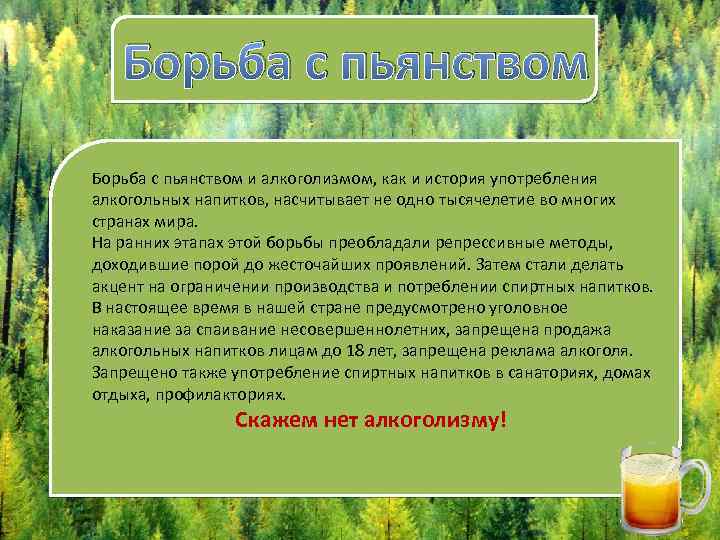 Борьба с пьянством

Борьба с пьянством и алкоголизмом, как и история употребления алкогольных напитков, насчитывает не одно тысячелетие во многих странах мира.
На ранних этапах этой борьбы преобладали репрессивные методы, доходившие порой до жесточайших проявлений. Затем стали делать акцент на ограничении производства и потреблении спиртных напитков.
В настоящее время в нашей стране предусмотрено уголовное наказание за спаивание несовершеннолетних, запрещена продажа алкогольных напитков лицам до 18 лет, запрещена реклама алкоголя.
Запрещено также употребление спиртных напитков в санаториях, домах отдыха, профилакториях.

Скажем нет алкоголизму!